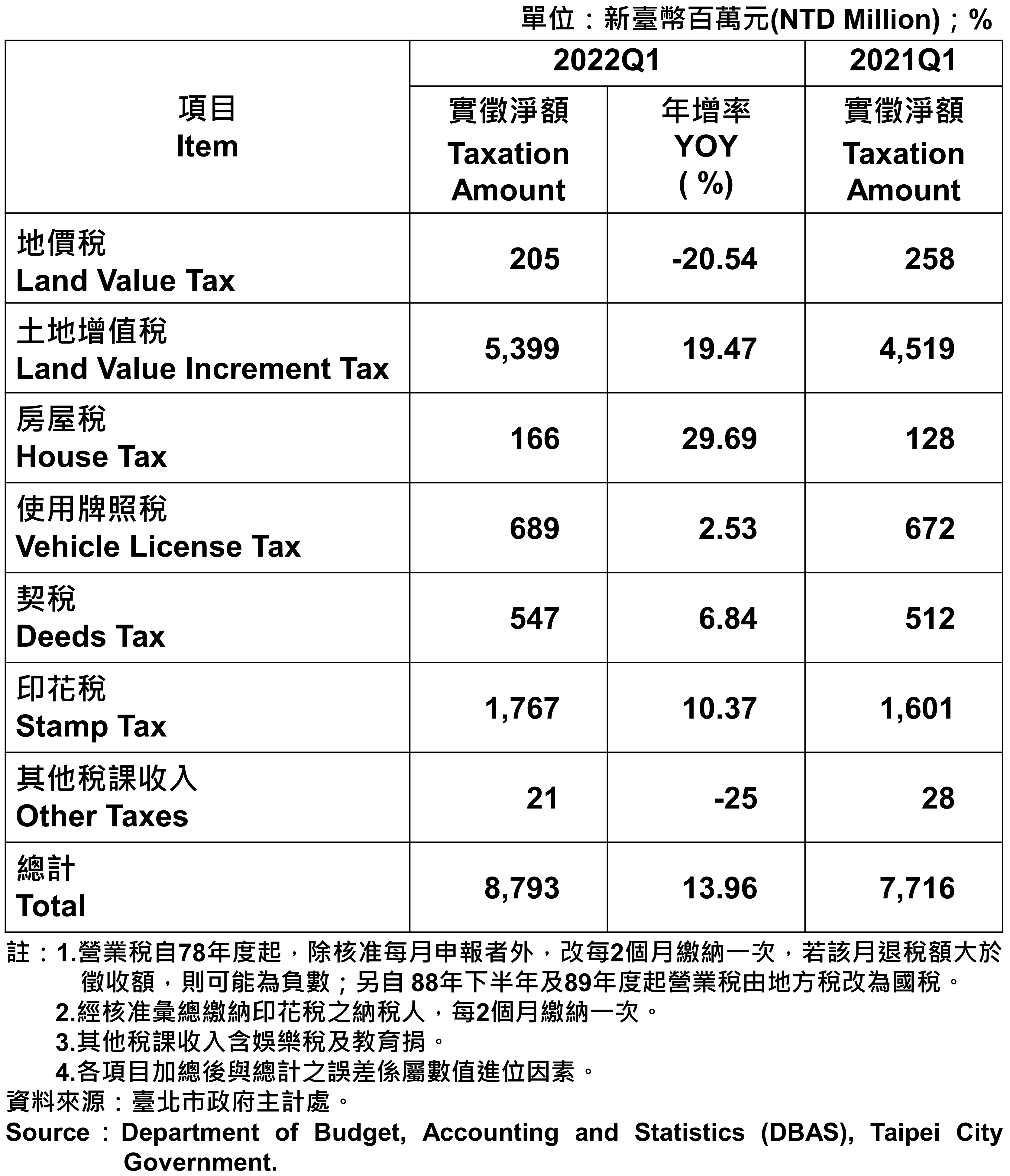 單位：新臺幣百萬元(NTD Million)；%

| 項目 Item | 2022Q1 實徵淨額 Taxation Amount | 2022Q1 年增率 YOY ( %) | 2021Q1 實徵淨額 Taxation Amount |
|---|---|---|---|
| 地價稅 Land Value Tax | 205 | -20.54 | 258 |
| 土地增值稅 Land Value Increment Tax | 5,399 | 19.47 | 4,519 |
| 房屋稅 House Tax | 166 | 29.69 | 128 |
| 使用牌照稅 Vehicle License Tax | 689 | 2.53 | 672 |
| 契稅 Deeds Tax | 547 | 6.84 | 512 |
| 印花稅 Stamp Tax | 1,767 | 10.37 | 1,601 |
| 其他稅課收入 Other Taxes | 21 | -25 | 28 |
| 總計 Total | 8,793 | 13.96 | 7,716 |

註：1.營業稅自78年度起，除核准每月申報者外，改每2個月繳納一次，若該月退稅額大於徵收額，則可能為負數；另自 88年下半年及89年度起營業稅由地方稅改為國稅。
2.經核准彙總繳納印花稅之納稅人，每2個月繳納一次。
3.其他稅課收入含娛樂稅及教育捐。
4.各項目加總後與總計之誤差係屬數值進位因素。
資料來源：臺北市政府主計處。
Source：Department of Budget, Accounting and Statistics (DBAS), Taipei City Government.